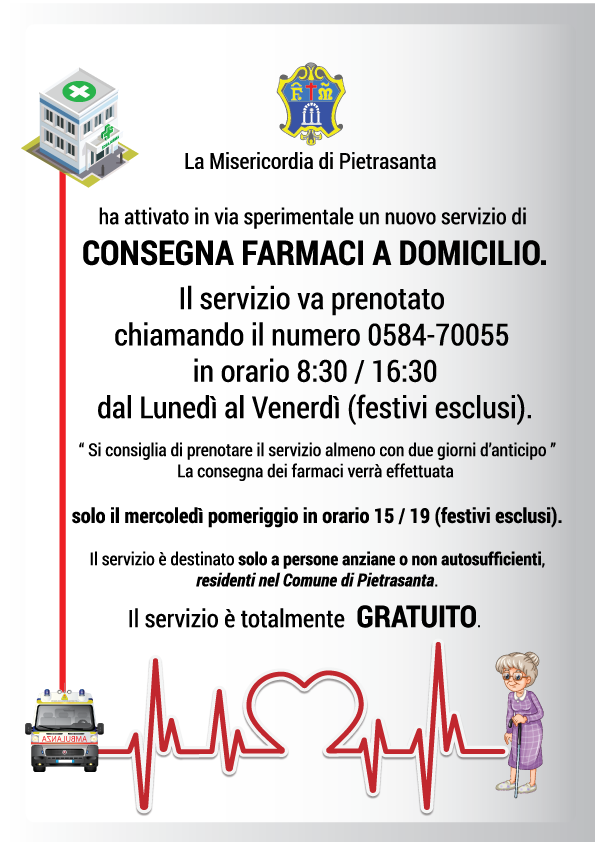 La Misericordia di Pietrasanta

ha attivato in via sperimentale un nuovo servizio di

CONSEGNA FARMACI A DOMICILIO.

Il servizio va prenotato chiamando il numero 0584-70055 in orario 8:30 / 16:30 dal Lunedì al Venerdì (festivi esclusi).

" Si consiglia di prenotare il servizio almeno con due giorni d'anticipo "
La consegna dei farmaci verrà effettuata

solo il mercoledì pomeriggio in orario 15 / 19 (festivi esclusi).

Il servizio è destinato solo a persone anziane o non autosufficienti, residenti nel Comune di Pietrasanta.

Il servizio è totalmente GRATUITO.

AMBULANZA